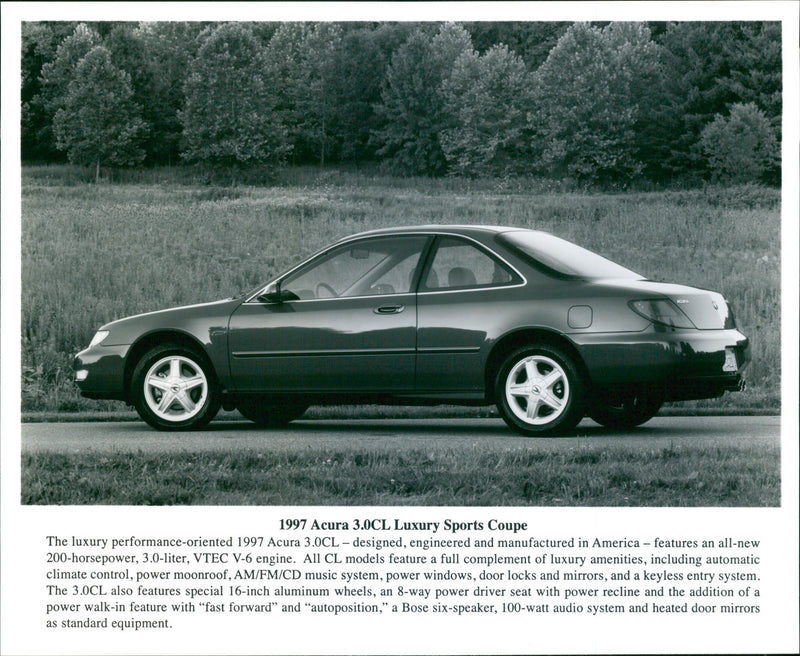 1997 Acura 3.0CL Luxury Sports Coupe

The luxury performance-oriented 1997 Acura 3.0CL – designed, engineered and manufactured in America – features an all-new 200-horsepower, 3.0-liter, VTEC V-6 engine. All CL models feature a full complement of luxury amenities, including automatic climate control, power moonroof, AM/FM/CD music system, power windows, door locks and mirrors, and a keyless entry system. The 3.0CL also features special 16-inch aluminum wheels, an 8-way power driver seat with power recline and the addition of a power walk-in feature with "fast forward" and "autoposition," a Bose six-speaker, 100-watt audio system and heated door mirrors as standard equipment.